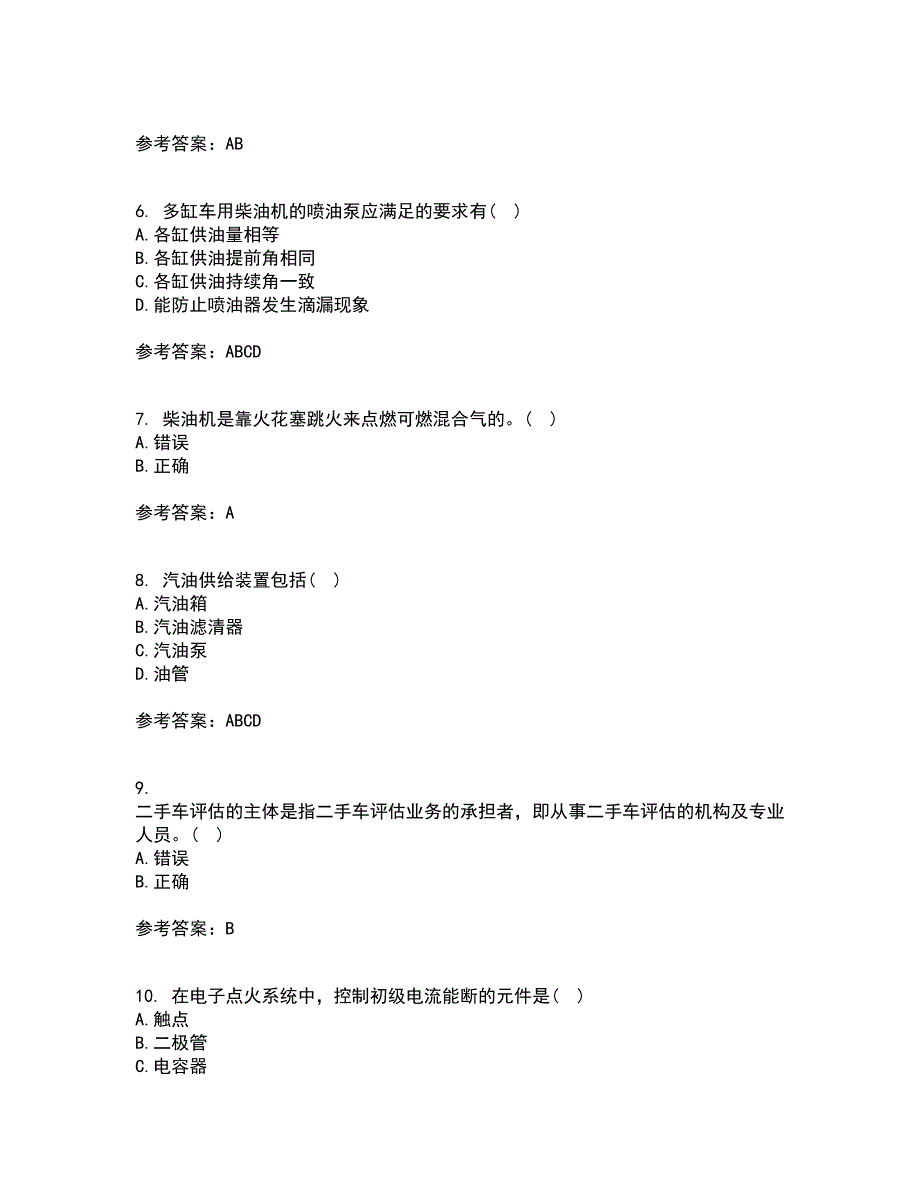 参考答案：AB

6. 多缸车用柴油机的喷油泵应满足的要求有（ ）
A.各缸供油量相等
B.各缸供油提前角相同
C.各缸供油持续角一致
D.能防止喷油器发生滴漏现象

参考答案：ABCD

7. 柴油机是靠火花塞跳火来点燃可燃混合气的。（ ）
A.错误
B.正确

参考答案：A

8. 汽油供给装置包括（ ）
A.汽油箱
B.汽油滤清器
C.汽油泵
D.油管

参考答案：ABCD

9.
二手车评估的主体是指二手车评估业务的承担者，即从事二手车评估的机构及专业人员。（ ）
A.错误
B.正确

参考答案：B

10. 在电子点火系统中，控制初级电流能断的元件是（ ）
A.触点
B.二极管
C.电容器